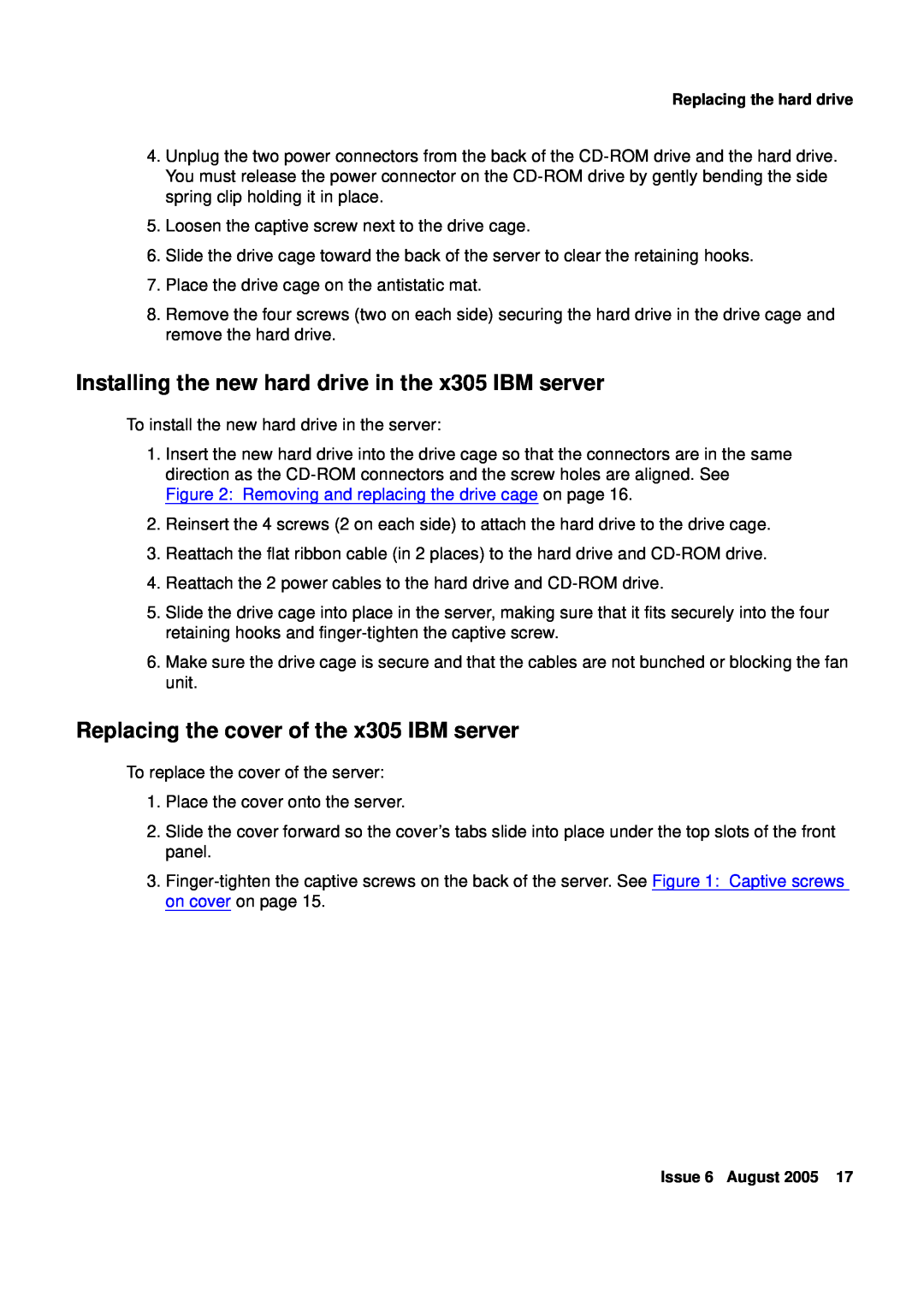 Replacing the hard drive

4. Unplug the two power connectors from the back of the CD-ROM drive and the hard drive. You must release the power connector on the CD-ROM drive by gently bending the side spring clip holding it in place.

5. Loosen the captive screw next to the drive cage.

6. Slide the drive cage toward the back of the server to clear the retaining hooks.

7. Place the drive cage on the antistatic mat.

8. Remove the four screws (two on each side) securing the hard drive in the drive cage and remove the hard drive.

Installing the new hard drive in the x305 IBM server

To install the new hard drive in the server:

1. Insert the new hard drive into the drive cage so that the connectors are in the same direction as the CD-ROM connectors and the screw holes are aligned. See Figure 2: Removing and replacing the drive cage on page 16.

2. Reinsert the 4 screws (2 on each side) to attach the hard drive to the drive cage.

3. Reattach the flat ribbon cable (in 2 places) to the hard drive and CD-ROM drive.

4. Reattach the 2 power cables to the hard drive and CD-ROM drive.

5. Slide the drive cage into place in the server, making sure that it fits securely into the four retaining hooks and finger-tighten the captive screw.

6. Make sure the drive cage is secure and that the cables are not bunched or blocking the fan unit.

Replacing the cover of the x305 IBM server

To replace the cover of the server:

1. Place the cover onto the server.

2. Slide the cover forward so the cover's tabs slide into place under the top slots of the front panel.

3. Finger-tighten the captive screws on the back of the server. See Figure 1: Captive screws on cover on page 15.

Issue 6 August 2005 17